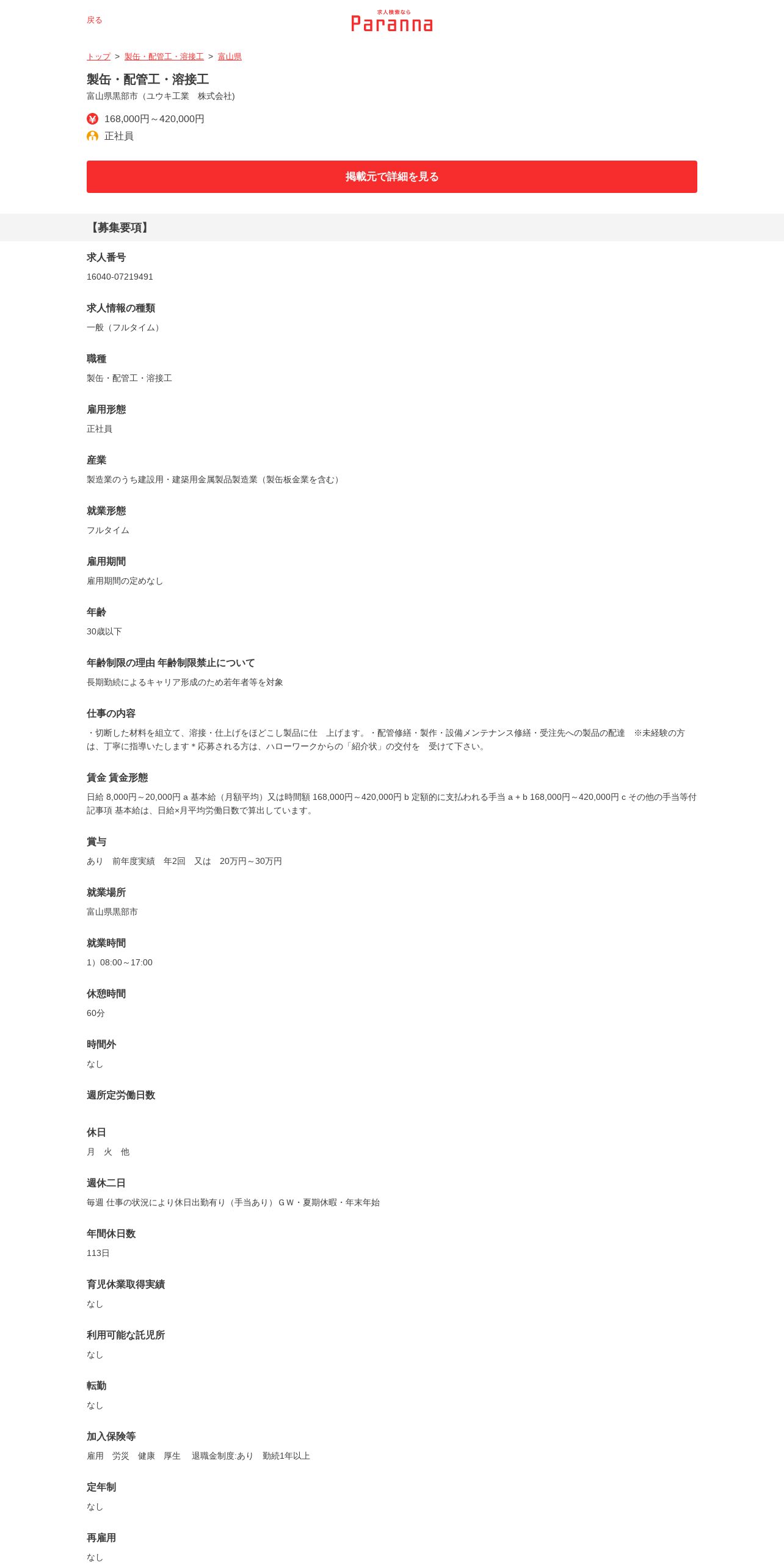 戻る

求人検索なら
Paranna

トップ > 製缶・配管工・溶接工 > 富山県

製缶・配管工・溶接工
富山県黒部市（ユウキ工業　株式会社)

168,000円～420,000円
正社員

掲載元で詳細を見る

【募集要項】

求人番号
16040-07219491

求人情報の種類
一般（フルタイム）

職種
製缶・配管工・溶接工

雇用形態
正社員

産業
製造業のうち建設用・建築用金属製品製造業（製缶板金業を含む）

就業形態
フルタイム

雇用期間
雇用期間の定めなし

年齢
30歳以下

年齢制限の理由 年齢制限禁止について
長期勤続によるキャリア形成のため若年者等を対象

仕事の内容
・切断した材料を組立て、溶接・仕上げをほどこし製品に仕　上げます。・配管修繕・製作・設備メンテナンス修繕・受注先への製品の配達　※未経験の方は、丁寧に指導いたします＊応募される方は、ハローワークからの「紹介状」の交付を　受けて下さい。

賃金 賃金形態
日給 8,000円～20,000円 a 基本給（月額平均）又は時間額 168,000円～420,000円 b 定額的に支払われる手当 a + b 168,000円～420,000円 c その他の手当等付記事項 基本給は、日給×月平均労働日数で算出しています。

賞与
あり　前年度実績　年2回　又は　20万円～30万円

就業場所
富山県黒部市

就業時間
1）08:00～17:00

休憩時間
60分

時間外
なし

週所定労働日数

休日
月　火　他

週休二日
毎週 仕事の状況により休日出勤有り（手当あり）ＧＷ・夏期休暇・年末年始

年間休日数
113日

育児休業取得実績
なし

利用可能な託児所
なし

転勤
なし

加入保険等
雇用　労災　健康　厚生　退職金制度:あり　勤続1年以上

定年制
なし

再雇用
なし